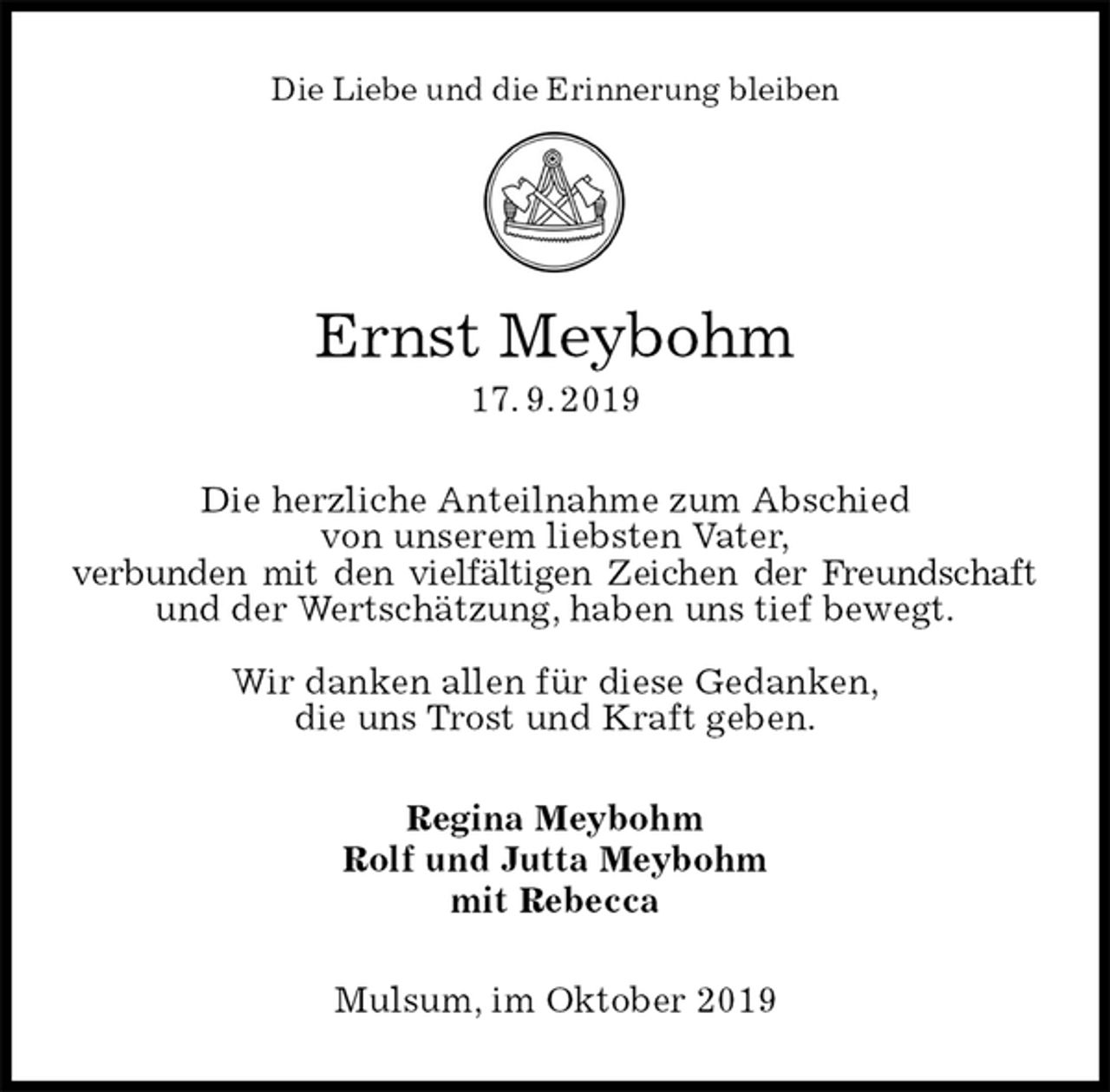 Die Liebe und die Erinnerung bleiben

Ernst Meybohm
17. 9. 2019

Die herzliche Anteilnahme zum Abschied von unserem liebsten Vater, verbunden mit den vielfältigen Zeichen der Freundschaft und der Wertschätzung, haben uns tief bewegt.

Wir danken allen für diese Gedanken, die uns Trost und Kraft geben.

Regina Meybohm
Rolf und Jutta Meybohm
mit Rebecca

Mulsum, im Oktober 2019